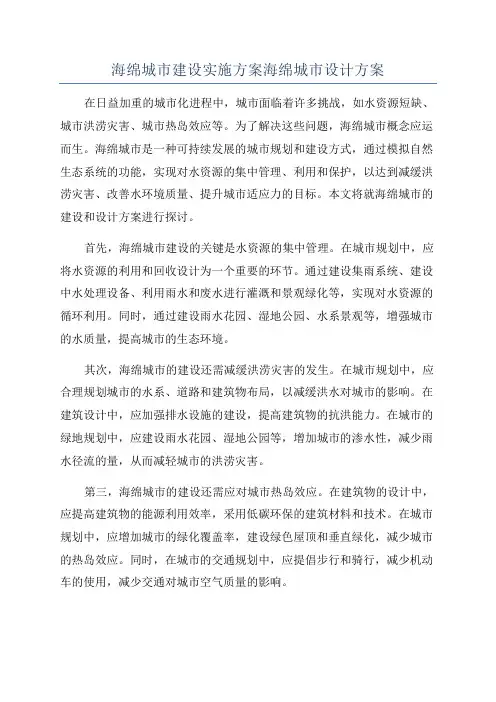 海绵城市建设实施方案海绵城市设计方案

在日益加重的城市化进程中，城市面临着许多挑战，如水资源短缺、城市洪涝灾害、城市热岛效应等。为了解决这些问题，海绵城市概念应运而生。海绵城市是一种可持续发展的城市规划和建设方式，通过模拟自然生态系统的功能，实现对水资源的集中管理、利用和保护，以达到减缓洪涝灾害、改善水环境质量、提升城市适应力的目标。本文将就海绵城市的建设和设计方案进行探讨。

首先，海绵城市建设的关键是水资源的集中管理。在城市规划中，应将水资源的利用和回收设计为一个重要的环节。通过建设集雨系统、建设中水处理设备、利用雨水和废水进行灌溉和景观绿化等，实现对水资源的循环利用。同时，通过建设雨水花园、湿地公园、水系景观等，增强城市的水质量，提高城市的生态环境。

其次，海绵城市的建设还需减缓洪涝灾害的发生。在城市规划中，应合理规划城市的水系、道路和建筑物布局，以减缓洪水对城市的影响。在建筑设计中，应加强排水设施的建设，提高建筑物的抗洪能力。在城市的绿地规划中，应建设雨水花园、湿地公园等，增加城市的渗水性，减少雨水径流的量，从而减轻城市的洪涝灾害。

第三，海绵城市的建设还需应对城市热岛效应。在建筑物的设计中，应提高建筑物的能源利用效率，采用低碳环保的建筑材料和技术。在城市规划中，应增加城市的绿化覆盖率，建设绿色屋顶和垂直绿化，减少城市的热岛效应。同时，在城市的交通规划中，应提倡步行和骑行，减少机动车的使用，减少交通对城市空气质量的影响。